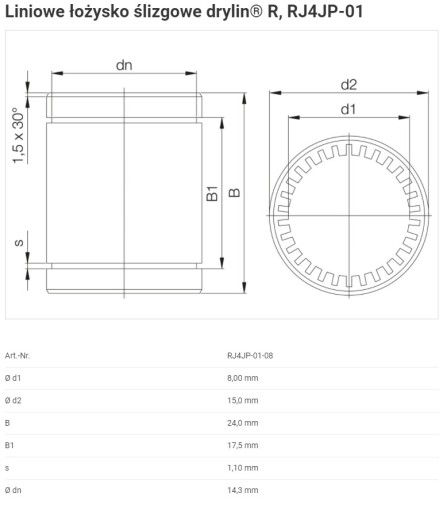 Liniowe łożysko ślizgowe drylin® R, RJ4JP-01

dn

1,5 x 30°

s

B1

B

d2

d1

| Art.-Nr. | RJ4JP-01-08 |
|---|---|
| Ø d1 | 8,00 mm |
| Ø d2 | 15,0 mm |
| B | 24,0 mm |
| B1 | 17,5 mm |
| s | 1,10 mm |
| Ø dn | 14,3 mm |